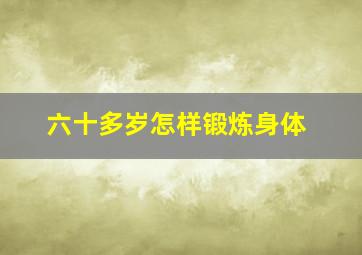 六十多岁怎样锻炼身体